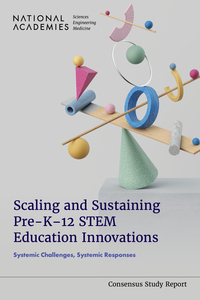 NATIONAL ACADEMIES Sciences Engineering Medicine

Scaling and Sustaining Pre-K–12 STEM Education Innovations

Systemic Challenges, Systemic Responses

Consensus Study Report